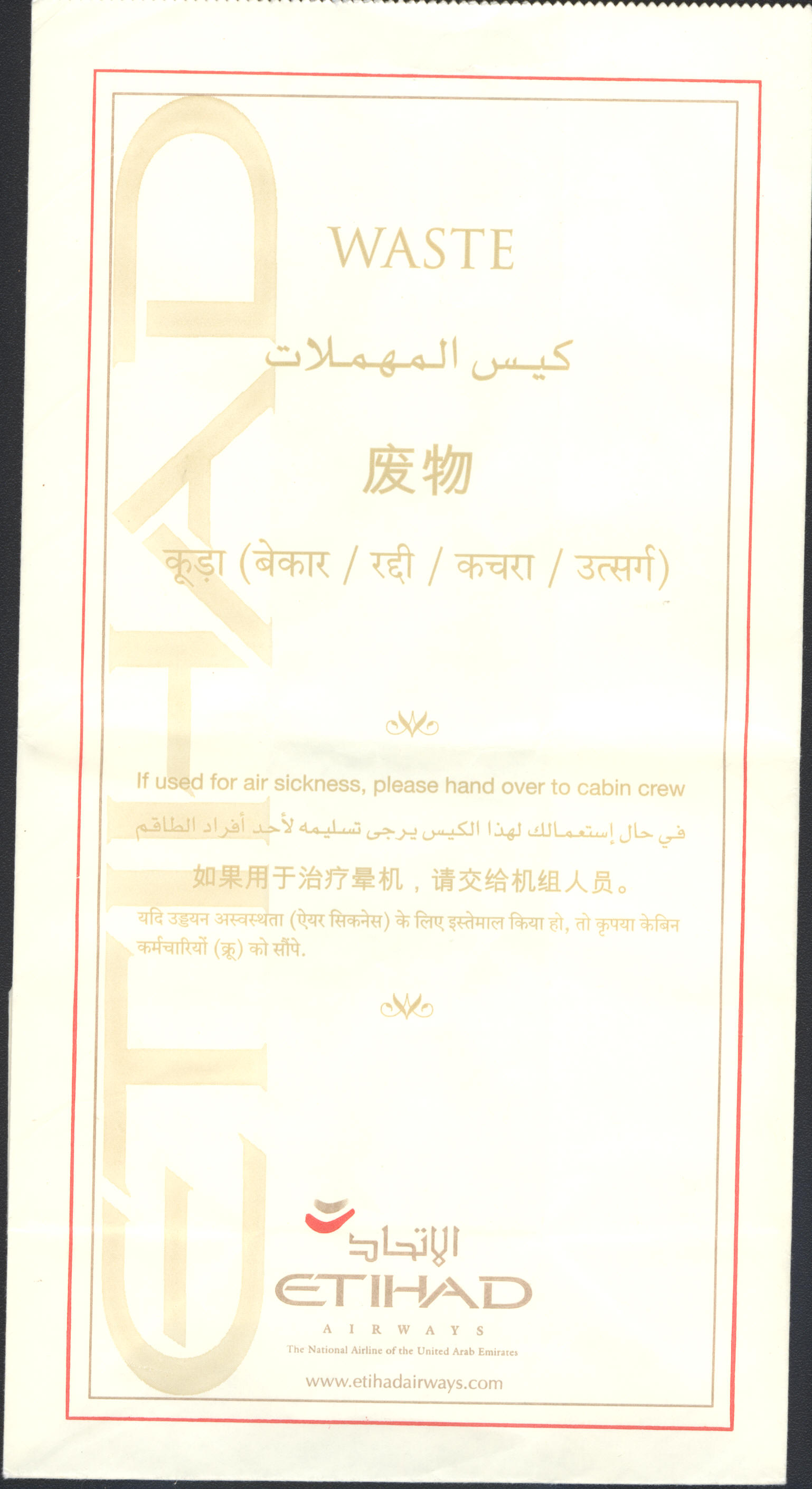 WASTE

كيس المهملات

废物

कूड़ा (बेकार / रद्दी / कचरा / उत्सर्ग)

If used for air sickness, please hand over to cabin crew

في حال إستعمالك لهذا الكيس يرجى تسليمه لأحد أفراد الطاقم

如果用于治疗晕机，请交给机组人员。

यदि उड्डयन अस्वस्थता (ऐयर सिकनेस) के लिए इस्तेमाल किया हो, तो कृपया केबिन कर्मचारियों (क्रू) को सौंपे.

الاتحاد
ETIHAD
AIRWAYS
The National Airline of the United Arab Emirates

www.etihadairways.com

ETIHAD